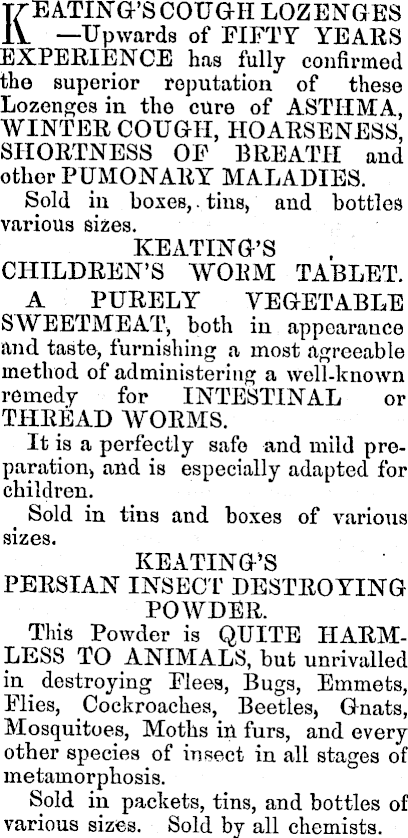 KEATING'S COUGH LOZENGES —Upwards of FIFTY YEARS EXPERIENCE has fully confirmed the superior reputation of these Lozenges in the cure of ASTHMA, WINTER COUGH, HOARSENESS, SHORTNESS OF BREATH and other PUMONARY MALADIES.

Sold in boxes, tins, and bottles various sizes.

KEATING'S
CHILDREN'S WORM TABLET.

A PURELY VEGETABLE SWEETMEAT, both in appearance and taste, furnishing a most agreeable method of administering a well-known remedy for INTESTINAL or THREAD WORMS.

It is a perfectly safe and mild preparation, and is especially adapted for children.

Sold in tins and boxes of various sizes.

KEATING'S
PERSIAN INSECT DESTROYING POWDER.

This Powder is QUITE HARMLESS TO ANIMALS, but unrivalled in destroying Flees, Bugs, Emmets, Flies, Cockroaches, Beetles, Gnats, Mosquitoes, Moths in furs, and every other species of insect in all stages of metamorphosis.

Sold in packets, tins, and bottles of various sizes. Sold by all chemists.